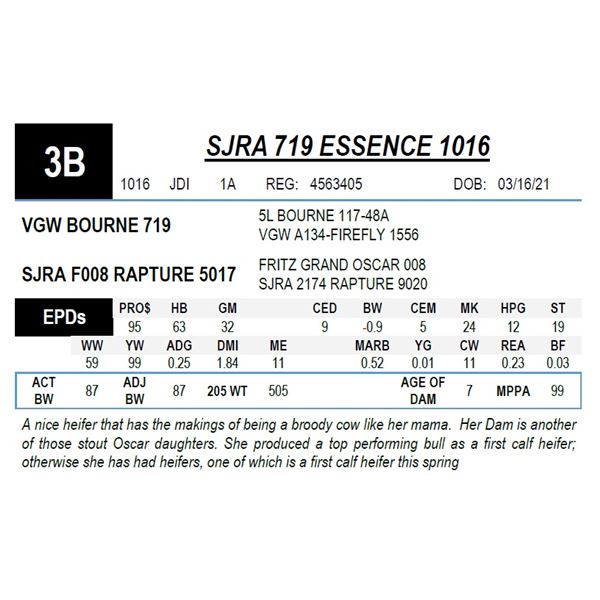 3B

SJRA 719 ESSENCE 1016

1016 JDI 1A REG: 4563405 DOB: 03/16/21

VGW BOURNE 719

5L BOURNE 117-48A
VGW A134-FIREFLY 1556

SJRA F008 RAPTURE 5017

FRITZ GRAND OSCAR 008
SJRA 2174 RAPTURE 9020

EPDs

| PRO$ | HB | GM | CED | BW | CEM | MK | HPG | ST |
|---|---|---|---|---|---|---|---|---|
| 95 | 63 | 32 | 9 | -0.9 | 5 | 24 | 12 | 19 |

| WW | YW | ADG | DMI | ME | MARB | YG | CW | REA | BF |
|---|---|---|---|---|---|---|---|---|---|
| 59 | 99 | 0.25 | 1.84 | 11 | 0.52 | 0.01 | 11 | 0.23 | 0.03 |

| ACT BW | 87 | ADJ BW | 87 | 205 WT | 505 | AGE OF DAM | 7 | MPPA | 99 |
|---|---|---|---|---|---|---|---|---|---|

A nice heifer that has the makings of being a broody cow like her mama. Her Dam is another of those stout Oscar daughters. She produced a top performing bull as a first calf heifer; otherwise she has had heifers, one of which is a first calf heifer this spring